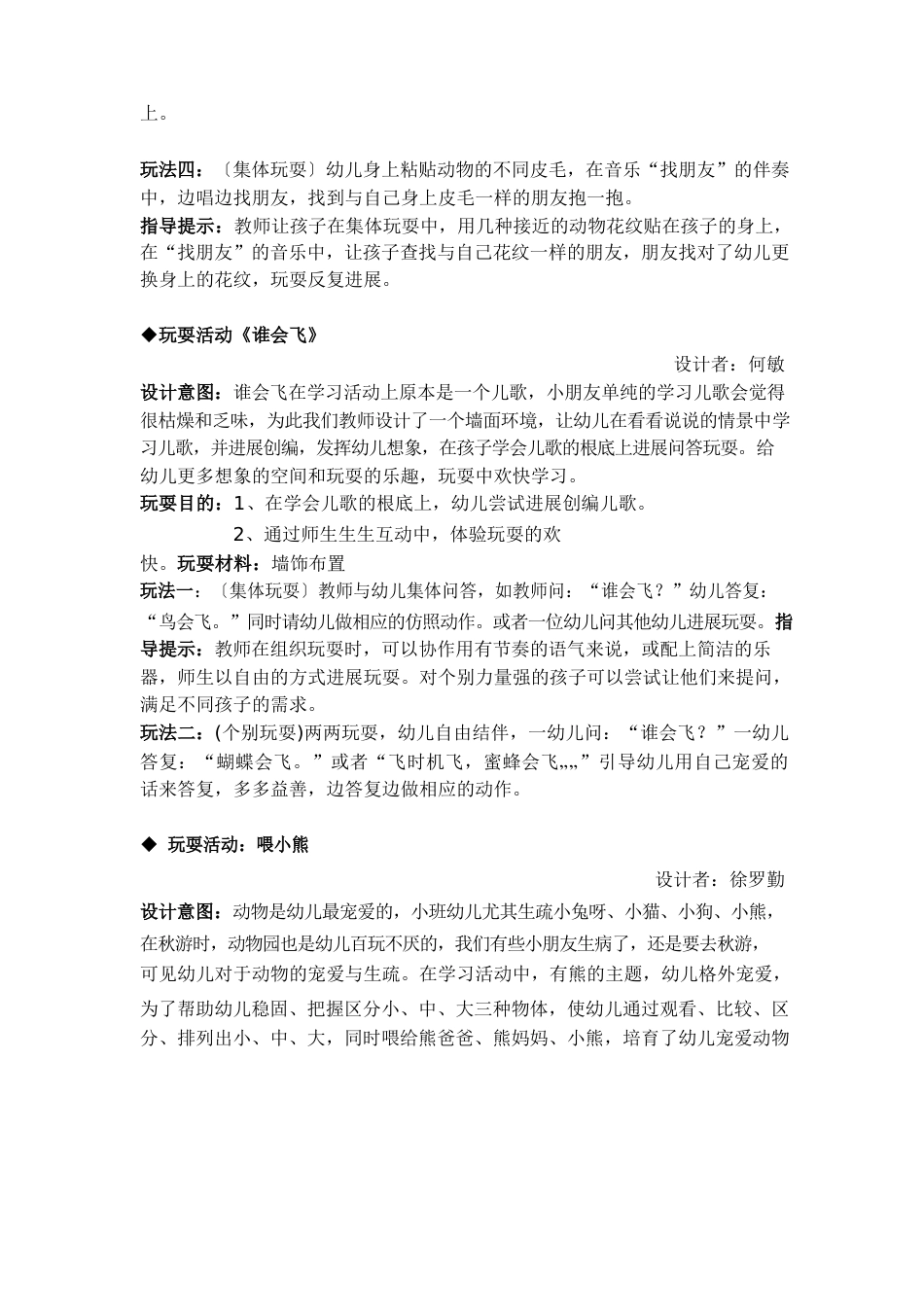 上。

玩法四：〔集体玩耍〕幼儿身上粘贴动物的不同皮毛，在音乐“找朋友”的伴奏中，边唱边找朋友，找到与自己身上皮毛一样的朋友抱一抱。

指导提示：教师让孩子在集体玩耍中，用几种接近的动物花纹贴在孩子的身上，在“找朋友”的音乐中，让孩子查找与自己花纹一样的朋友，朋友找对了幼儿更换身上的花纹，玩耍反复进展。

◆玩耍活动《谁会飞》

设计者：何敏

设计意图：谁会飞在学习活动上原本是一个儿歌，小朋友单纯的学习儿歌会觉得很枯燥和乏味，为此我们教师设计了一个墙面环境，让幼儿在看看说说的情景中学习儿歌，并进展创编，发挥幼儿想象，在孩子学会儿歌的根底上进展问答玩耍。给幼儿更多想象的空间和玩耍的乐趣，玩耍中欢快学习。

玩耍目的：1、在学会儿歌的根底上，幼儿尝试进展创编儿歌。

2、通过师生生生互动中，体验玩耍的欢快。玩耍材料：墙饰布置

玩法一：〔集体玩耍〕教师与幼儿集体问答，如教师问：“谁会飞？”幼儿答复：“鸟会飞。”同时请幼儿做相应的仿照动作。或者一位幼儿问其他幼儿进展玩耍。指导提示：教师在组织玩耍时，可以协作用有节奏的语气来说，或配上简洁的乐器，师生以自由的方式进展玩耍。对个别力量强的孩子可以尝试让他们来提问，满足不同孩子的需求。

玩法二：(个别玩耍)两两玩耍，幼儿自由结伴，一幼儿问：“谁会飞？”一幼儿答复：“蝴蝶会飞。”或者“飞时机飞，蜜蜂会飞„„”引导幼儿用自己宠爱的话来答复，多多益善，边答复边做相应的动作。

◆ 玩耍活动：喂小熊

设计者：徐罗勤

设计意图：动物是幼儿最宠爱的，小班幼儿尤其生疏小兔呀、小猫、小狗、小熊，在秋游时，动物园也是幼儿百玩不厌的，我们有些小朋友生病了，还是要去秋游，可见幼儿对于动物的宠爱与生疏。在学习活动中，有熊的主题，幼儿格外宠爱，为了帮助幼儿稳固、把握区分小、中、大三种物体，使幼儿通过观看、比较、区分、排列出小、中、大，同时喂给熊爸爸、熊妈妈、小熊，培育了幼儿宠爱动物